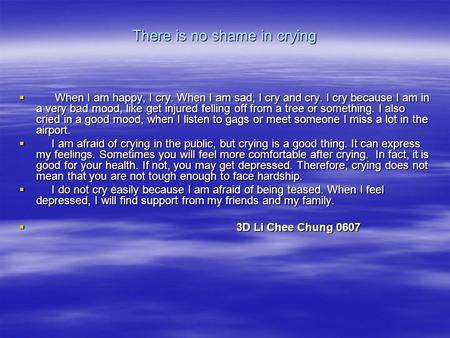 There is no shame in crying

When I am happy, I cry. When I am sad, I cry and cry. I cry because I am in a very bad mood, like get injured felling off from a tree or something. I also cried in a good mood, when I listen to gags or meet someone I miss a lot in the airport.

I am afraid of crying in the public, but crying is a good thing. It can express my feelings. Sometimes you will feel more comfortable after crying. In fact, it is good for your health. If not, you may get depressed. Therefore, crying does not mean that you are not tough enough to face hardship.

I do not cry easily because I am afraid of being teased. When I feel depressed, I will find support from my friends and my family.

3D Li Chee Chung 0607